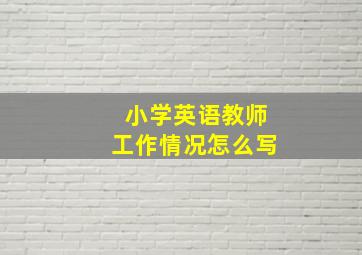 小学英语教师
工作情况怎么写